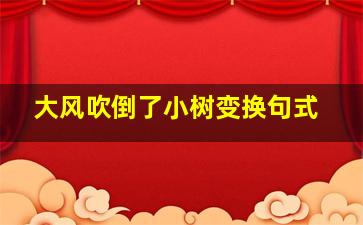 大风吹倒了小树变换句式